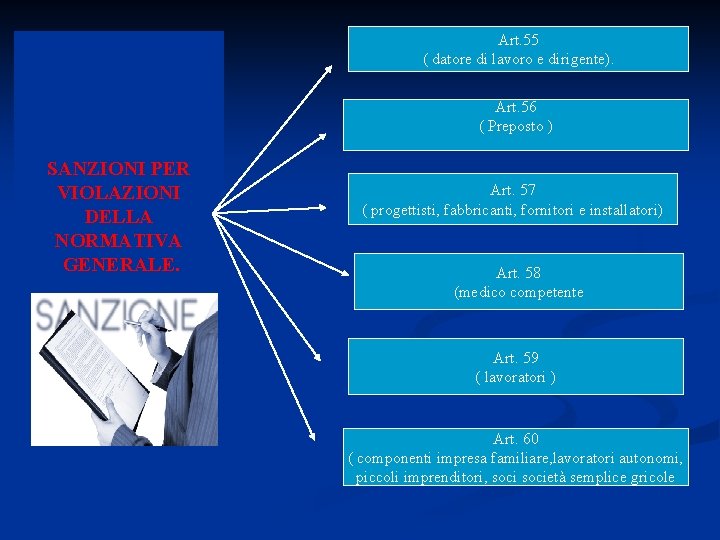 SANZIONI PER VIOLAZIONI DELLA NORMATIVA GENERALE.

SANZIONE

Art.55
( datore di lavoro e dirigente).

Art.56
( Preposto )

Art. 57
( progettisti, fabbricanti, fornitori e installatori)

Art. 58
(medico competente

Art. 59
( lavoratori )

Art. 60
( componenti impresa familiare,lavoratori autonomi, piccoli imprenditori, soci società semplice gricole